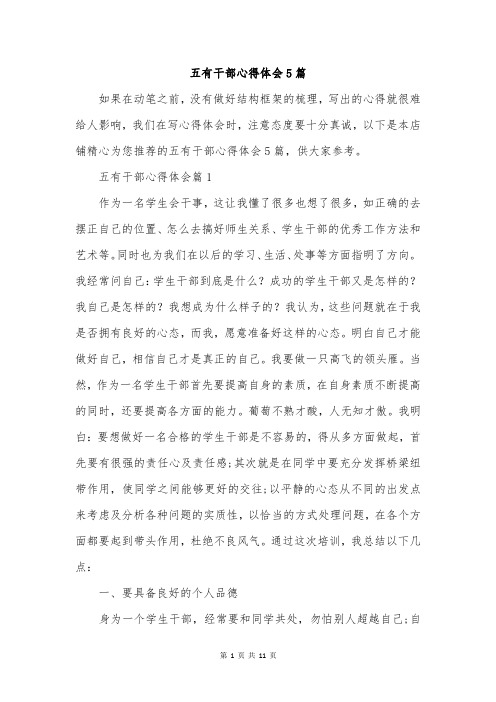 五有干部心得体会5篇

如果在动笔之前，没有做好结构框架的梳理，写出的心得就很难给人影响，我们在写心得体会时，注意态度要十分真诚，以下是本店铺精心为您推荐的五有干部心得体会5篇，供大家参考。

五有干部心得体会篇1

作为一名学生会干事，这让我懂了很多也想了很多，如正确的去摆正自己的位置、怎么去搞好师生关系、学生干部的优秀工作方法和艺术等。同时也为我们在以后的学习、生活、处事等方面指明了方向。我经常问自己：学生干部到底是什么？成功的学生干部又是怎样的？我自己是怎样的？我想成为什么样子的？我认为，这些问题就在于我是否拥有良好的心态，而我，愿意准备好这样的心态。明白自己才能做好自己，相信自己才是真正的自己。我要做一只高飞的领头雁。当然，作为一名学生干部首先要提高自身的素质，在自身素质不断提高的同时，还要提高各方面的能力。葡萄不熟才酸，人无知才傲。我明白：要想做好一名合格的学生干部是不容易的，得从多方面做起，首先要有很强的责任心及责任感；其次就是在同学中要充分发挥桥梁纽带作用，使同学之间能够更好的交往；以平静的心态从不同的出发点来考虑及分析各种问题的实质性，以恰当的方式处理问题，在各个方面都要起到带头作用，杜绝不良风气。通过这次培训，我总结以下几点：

一、要具备良好的个人品德

身为一个学生干部，经常要和同学共处，勿怕别人超越自己；自

第 1 页 共 11 页